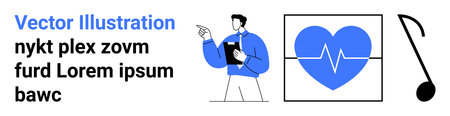 Vector Illustration
nykt plex zovm furd Lorem ipsum bawc